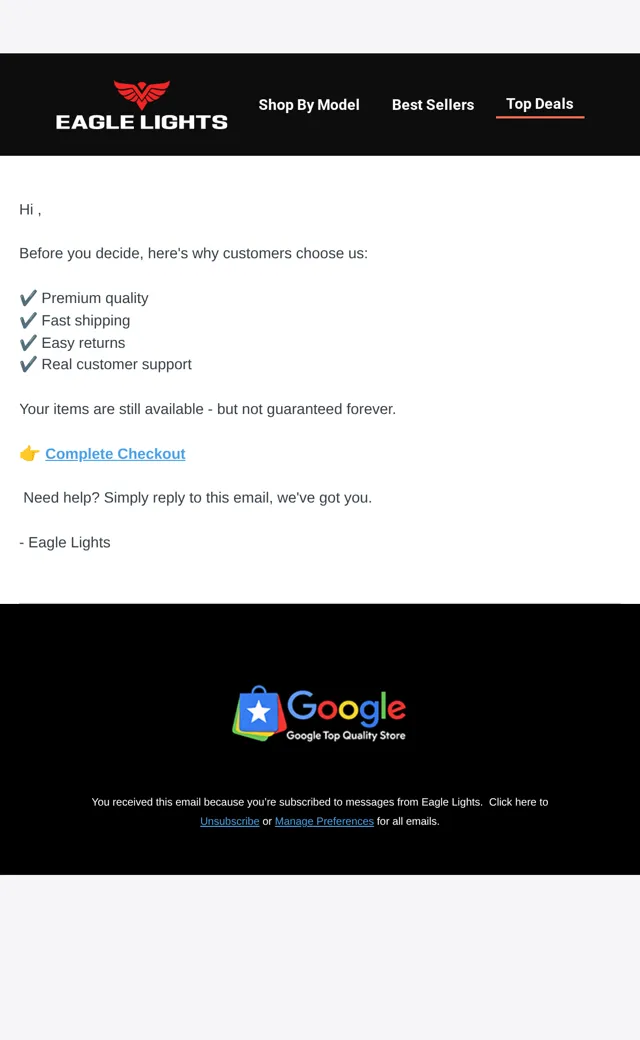 EAGLE LIGHTS

Shop By Model Best Sellers Top Deals

Hi ,

Before you decide, here's why customers choose us:

✔️ Premium quality
✔️ Fast shipping
✔️ Easy returns
✔️ Real customer support

Your items are still available - but not guaranteed forever.

👉 Complete Checkout

Need help? Simply reply to this email, we've got you.

- Eagle Lights

Google
Google Top Quality Store

You received this email because you're subscribed to messages from Eagle Lights. Click here to Unsubscribe or Manage Preferences for all emails.